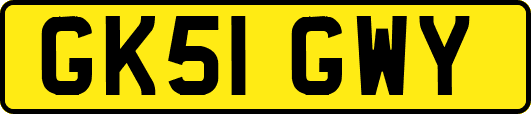 GK51 GWY